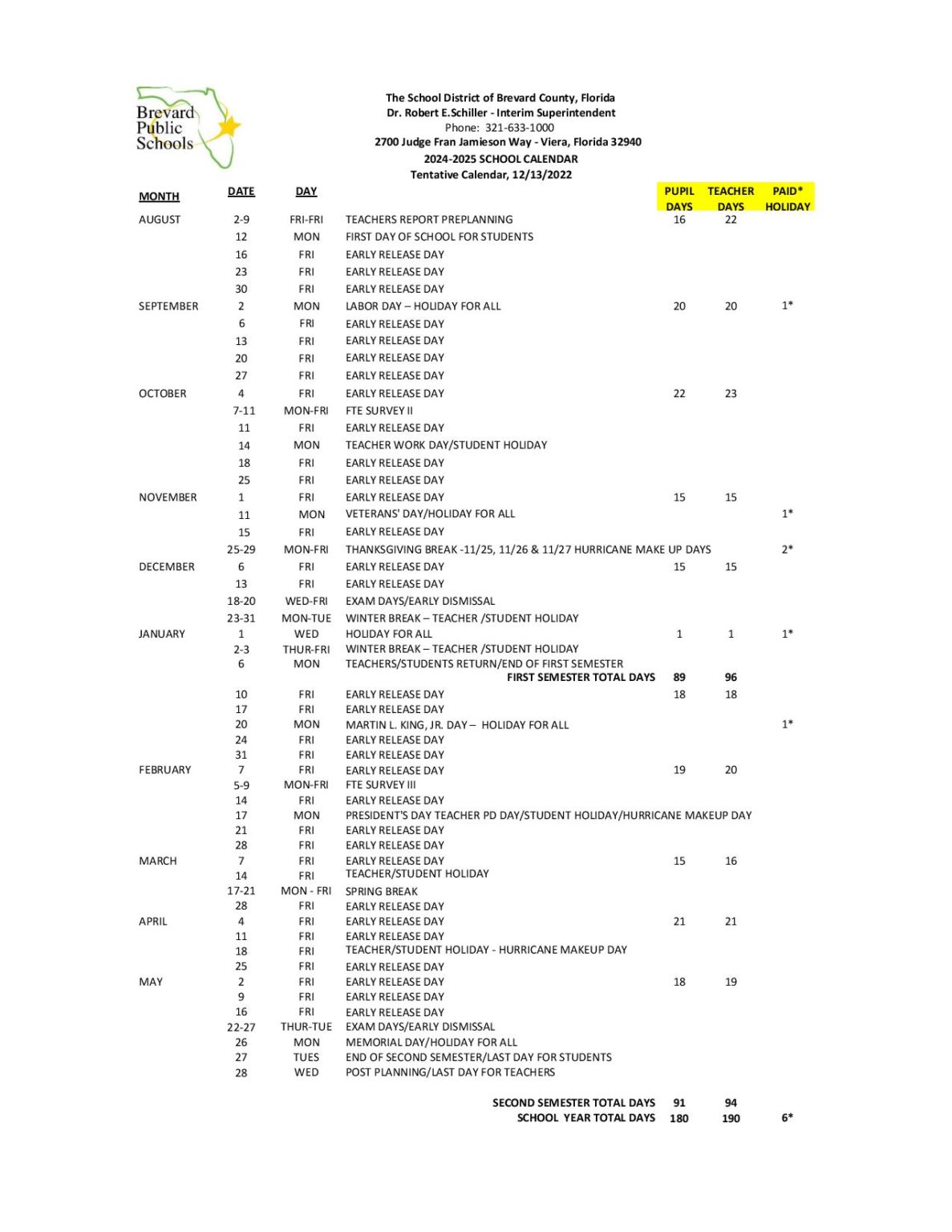 Brevard Public Schools

The School District of Brevard County, Florida
Dr. Robert E.Schiller - Interim Superintendent
Phone: 321-633-1000
2700 Judge Fran Jamieson Way - Viera, Florida 32940
2024-2025 SCHOOL CALENDAR
Tentative Calendar, 12/13/2022

| MONTH | DATE | DAY | | PUPIL DAYS | TEACHER DAYS | PAID* HOLIDAY |
|---|---|---|---|---|---|---|
| AUGUST | 2-9 | FRI-FRI | TEACHERS REPORT PREPLANNING | 16 | 22 | |
| | 12 | MON | FIRST DAY OF SCHOOL FOR STUDENTS | | | |
| | 16 | FRI | EARLY RELEASE DAY | | | |
| | 23 | FRI | EARLY RELEASE DAY | | | |
| | 30 | FRI | EARLY RELEASE DAY | | | |
| SEPTEMBER | 2 | MON | LABOR DAY – HOLIDAY FOR ALL | 20 | 20 | 1* |
| | 6 | FRI | EARLY RELEASE DAY | | | |
| | 13 | FRI | EARLY RELEASE DAY | | | |
| | 20 | FRI | EARLY RELEASE DAY | | | |
| | 27 | FRI | EARLY RELEASE DAY | | | |
| OCTOBER | 4 | FRI | EARLY RELEASE DAY | 22 | 23 | |
| | 7-11 | MON-FRI | FTE SURVEY II | | | |
| | 11 | FRI | EARLY RELEASE DAY | | | |
| | 14 | MON | TEACHER WORK DAY/STUDENT HOLIDAY | | | |
| | 18 | FRI | EARLY RELEASE DAY | | | |
| | 25 | FRI | EARLY RELEASE DAY | | | |
| NOVEMBER | 1 | FRI | EARLY RELEASE DAY | 15 | 15 | |
| | 11 | MON | VETERANS' DAY/HOLIDAY FOR ALL | | | 1* |
| | 15 | FRI | EARLY RELEASE DAY | | | |
| | 25-29 | MON-FRI | THANKSGIVING BREAK -11/25, 11/26 & 11/27 HURRICANE MAKE UP DAYS | | | 2* |
| DECEMBER | 6 | FRI | EARLY RELEASE DAY | 15 | 15 | |
| | 13 | FRI | EARLY RELEASE DAY | | | |
| | 18-20 | WED-FRI | EXAM DAYS/EARLY DISMISSAL | | | |
| | 23-31 | MON-TUE | WINTER BREAK – TEACHER /STUDENT HOLIDAY | | | |
| JANUARY | 1 | WED | HOLIDAY FOR ALL | 1 | 1 | 1* |
| | 2-3 | THUR-FRI | WINTER BREAK – TEACHER /STUDENT HOLIDAY | | | |
| | 6 | MON | TEACHERS/STUDENTS RETURN/END OF FIRST SEMESTER | | | |
| | | | FIRST SEMESTER TOTAL DAYS | 89 | 96 | |
| | 10 | FRI | EARLY RELEASE DAY | 18 | 18 | |
| | 17 | FRI | EARLY RELEASE DAY | | | |
| | 20 | MON | MARTIN L. KING, JR. DAY – HOLIDAY FOR ALL | | | 1* |
| | 24 | FRI | EARLY RELEASE DAY | | | |
| | 31 | FRI | EARLY RELEASE DAY | | | |
| FEBRUARY | 7 | FRI | EARLY RELEASE DAY | 19 | 20 | |
| | 5-9 | MON-FRI | FTE SURVEY III | | | |
| | 14 | FRI | EARLY RELEASE DAY | | | |
| | 17 | MON | PRESIDENT'S DAY TEACHER PD DAY/STUDENT HOLIDAY/HURRICANE MAKEUP DAY | | | |
| | 21 | FRI | EARLY RELEASE DAY | | | |
| | 28 | FRI | EARLY RELEASE DAY | | | |
| MARCH | 7 | FRI | EARLY RELEASE DAY | 15 | 16 | |
| | 14 | FRI | TEACHER/STUDENT HOLIDAY | | | |
| | 17-21 | MON - FRI | SPRING BREAK | | | |
| | 28 | FRI | EARLY RELEASE DAY | | | |
| APRIL | 4 | FRI | EARLY RELEASE DAY | 21 | 21 | |
| | 11 | FRI | EARLY RELEASE DAY | | | |
| | 18 | FRI | TEACHER/STUDENT HOLIDAY - HURRICANE MAKEUP DAY | | | |
| | 25 | FRI | EARLY RELEASE DAY | | | |
| MAY | 2 | FRI | EARLY RELEASE DAY | 18 | 19 | |
| | 9 | FRI | EARLY RELEASE DAY | | | |
| | 16 | FRI | EARLY RELEASE DAY | | | |
| | 22-27 | THUR-TUE | EXAM DAYS/EARLY DISMISSAL | | | |
| | 26 | MON | MEMORIAL DAY/HOLIDAY FOR ALL | | | |
| | 27 | TUES | END OF SECOND SEMESTER/LAST DAY FOR STUDENTS | | | |
| | 28 | WED | POST PLANNING/LAST DAY FOR TEACHERS | | | |
| | | | SECOND SEMESTER TOTAL DAYS | 91 | 94 | |
| | | | SCHOOL YEAR TOTAL DAYS | 180 | 190 | 6* |